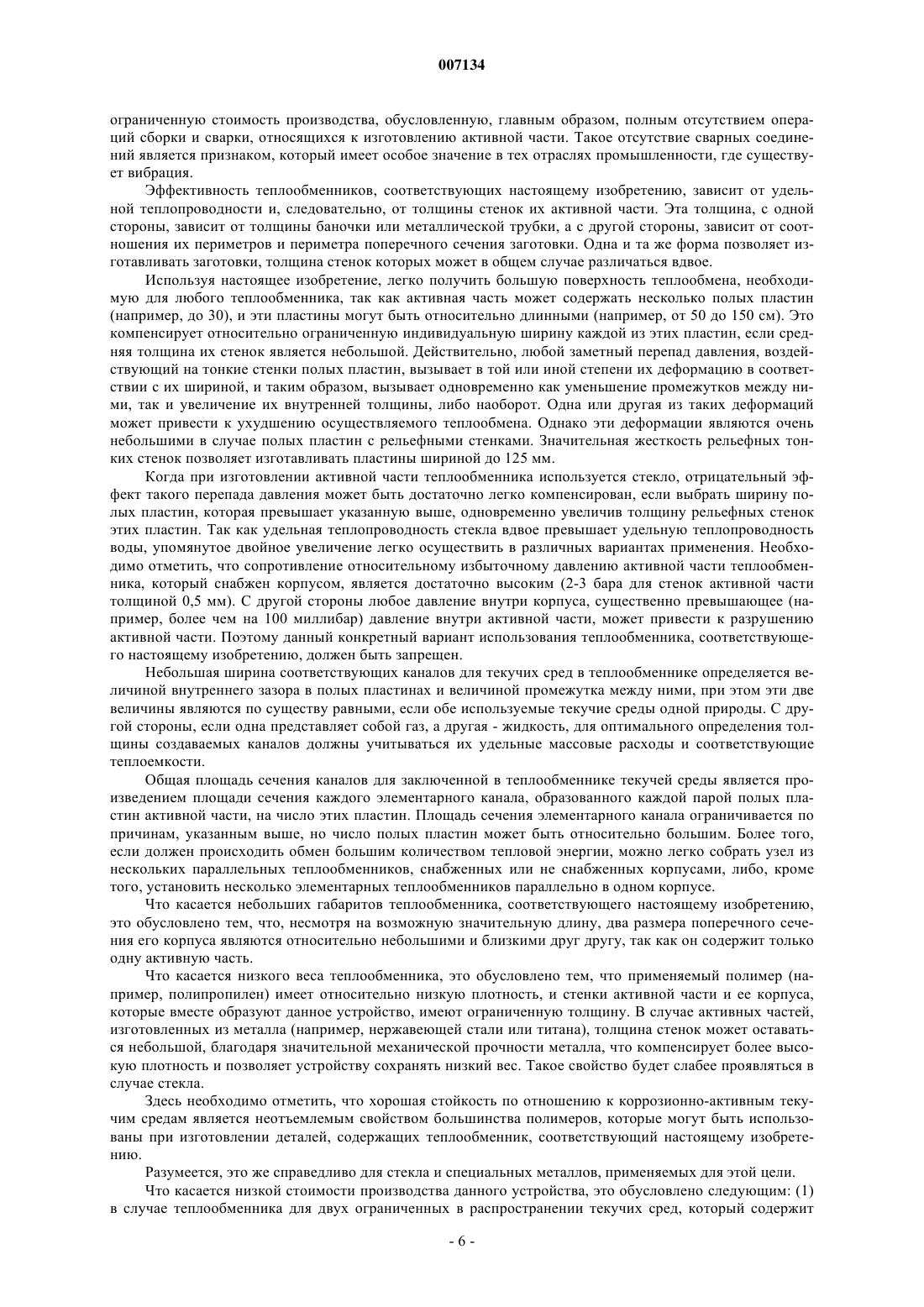 007134

ограниченную стоимость производства, обусловленную, главным образом, полным отсутствием операций сборки и сварки, относящихся к изготовлению активной части. Такое отсутствие сварных соединений является признаком, который имеет особое значение в тех отраслях промышленности, где существует вибрация.

Эффективность теплообменников, соответствующих настоящему изобретению, зависит от удельной теплопроводности и, следовательно, от толщины стенок их активной части. Эта толщина, с одной стороны, зависит от толщины баночки или металлической трубки, а с другой стороны, зависит от соотношения их периметров и периметра поперечного сечения заготовки. Одна и та же форма позволяет изготавливать заготовки, толщина стенок которых может в общем случае различаться вдвое.

Используя настоящее изобретение, легко получить большую поверхность теплообмена, необходимую для любого теплообменника, так как активная часть может содержать несколько полых пластин (например, до 30), и эти пластины могут быть относительно длинными (например, от 50 до 150 см). Это компенсирует относительно ограниченную индивидуальную ширину каждой из этих пластин, если средняя толщина их стенок является небольшой. Действительно, любой заметный перепад давления, воздействующий на тонкие стенки полых пластин, вызывает в той или иной степени их деформацию в соответствии с их шириной, и таким образом, вызывает одновременно как уменьшение промежутков между ними, так и увеличение их внутренней толщины, либо наоборот. Одна или другая из таких деформаций может привести к ухудшению осуществляемого теплообмена. Однако эти деформации являются очень небольшими в случае полых пластин с рельефными стенками. Значительная жесткость рельефных тонких стенок позволяет изготавливать пластины шириной до 125 мм.

Когда при изготовлении активной части теплообменника используется стекло, отрицательный эффект такого перепада давления может быть достаточно легко компенсирован, если выбрать ширину полых пластин, которая превышает указанную выше, одновременно увеличив толщину рельефных стенок этих пластин. Так как удельная теплопроводность стекла вдвое превышает удельную теплопроводность воды, упомянутое двойное увеличение легко осуществить в различных вариантах применения. Необходимо отметить, что сопротивление относительному избыточному давлению активной части теплообменника, который снабжен корпусом, является достаточно высоким (2-3 бара для стенок активной части толщиной 0,5 мм). С другой стороны любое давление внутри корпуса, существенно превышающее (например, более чем на 100 миллибар) давление внутри активной части, может привести к разрушению активной части. Поэтому данный конкретный вариант использования теплообменника, соответствующего настоящему изобретению, должен быть запрещен.

Небольшая ширина соответствующих каналов для текучих сред в теплообменнике определяется величиной внутреннего зазора в полых пластинах и величиной промежутка между ними, при этом эти две величины являются по существу равными, если обе используемые текучие среды одной природы. С другой стороны, если одна представляет собой газ, а другая - жидкость, для оптимального определения толщины создаваемых каналов должны учитываться их удельные массовые расходы и соответствующие теплоемкости.

Общая площадь сечения каналов для заключенной в теплообменнике текучей среды является произведением площади сечения каждого элементарного канала, образованного каждой парой полых пластин активной части, на число этих пластин. Площадь сечения элементарного канала ограничивается по причинам, указанным выше, но число полых пластин может быть относительно большим. Более того, если должен происходить обмен большим количеством тепловой энергии, можно легко собрать узел из нескольких параллельных теплообменников, снабженных или не снабженных корпусами, либо, кроме того, установить несколько элементарных теплообменников параллельно в одном корпусе.

Что касается небольших габаритов теплообменника, соответствующего настоящему изобретению, это обусловлено тем, что, несмотря на возможную значительную длину, два размера поперечного сечения его корпуса являются относительно небольшими и близкими друг другу, так как он содержит только одну активную часть.

Что касается низкого веса теплообменника, это обусловлено тем, что применяемый полимер (например, полипропилен) имеет относительно низкую плотность, и стенки активной части и ее корпуса, которые вместе образуют данное устройство, имеют ограниченную толщину. В случае активных частей, изготовленных из металла (например, нержавеющей стали или титана), толщина стенок может оставаться небольшой, благодаря значительной механической прочности металла, что компенсирует более высокую плотность и позволяет устройству сохранять низкий вес. Такое свойство будет слабее проявляться в случае стекла.

Здесь необходимо отметить, что хорошая стойкость по отношению к коррозионно-активным текучим средам является неотъемлемым свойством большинства полимеров, которые могут быть использованы при изготовлении деталей, содержащих теплообменник, соответствующий настоящему изобретению.

Разумеется, это же справедливо для стекла и специальных металлов, применяемых для этой цели.

Что касается низкой стоимости производства данного устройства, это обусловлено следующим: (1) в случае теплообменника для двух ограниченных в распространении текучих сред, который содержит

- 6 -